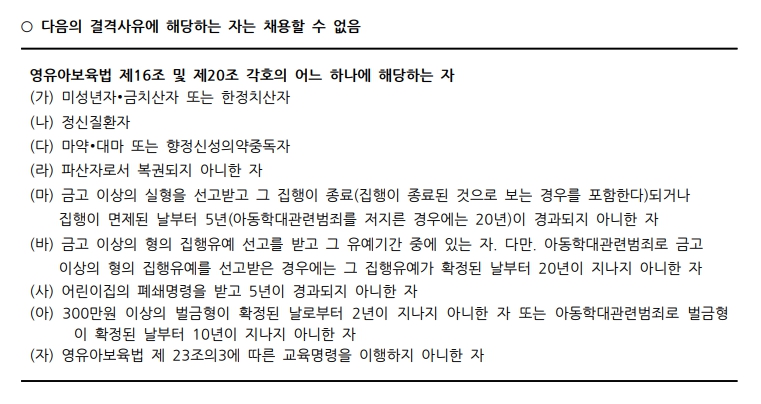 ○ 다음의 결격사유에 해당하는 자는 채용할 수 없음

영유아보육법 제16조 및 제20조 각호의 어느 하나에 해당하는 자
(가) 미성년자•금치산자 또는 한정치산자
(나) 정신질환자
(다) 마약•대마 또는 향정신성의약중독자
(라) 파산자로서 복권되지 아니한 자
(마) 금고 이상의 실형을 선고받고 그 집행이 종료(집행이 종료된 것으로 보는 경우를 포함한다)되거나 집행이 면제된 날부터 5년(아동학대관련범죄를 저지른 경우에는 20년)이 경과되지 아니한 자
(바) 금고 이상의 형의 집행유예 선고를 받고 그 유예기간 중에 있는 자. 다만. 아동학대관련범죄로 금고 이상의 형의 집행유예를 선고받은 경우에는 그 집행유예가 확정된 날부터 20년이 지나지 아니한 자
(사) 어린이집의 폐쇄명령을 받고 5년이 경과되지 아니한 자
(아) 300만원 이상의 벌금형이 확정된 날로부터 2년이 지나지 아니한 자 또는 아동학대관련범죄로 벌금형이 확정된 날부터 10년이 지나지 아니한 자
(자) 영유아보육법 제 23조의3에 따른 교육명령을 이행하지 아니한 자